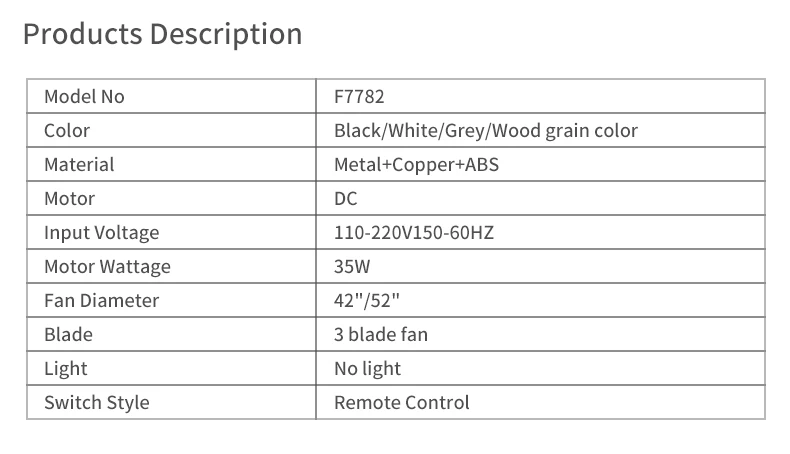 Products Description

| Model No | F7782 |
|---|---|
| Color | Black/White/Grey/Wood grain color |
| Material | Metal+Copper+ABS |
| Motor | DC |
| Input Voltage | 110-220V150-60HZ |
| Motor Wattage | 35W |
| Fan Diameter | 42"/52" |
| Blade | 3 blade fan |
| Light | No light |
| Switch Style | Remote Control |